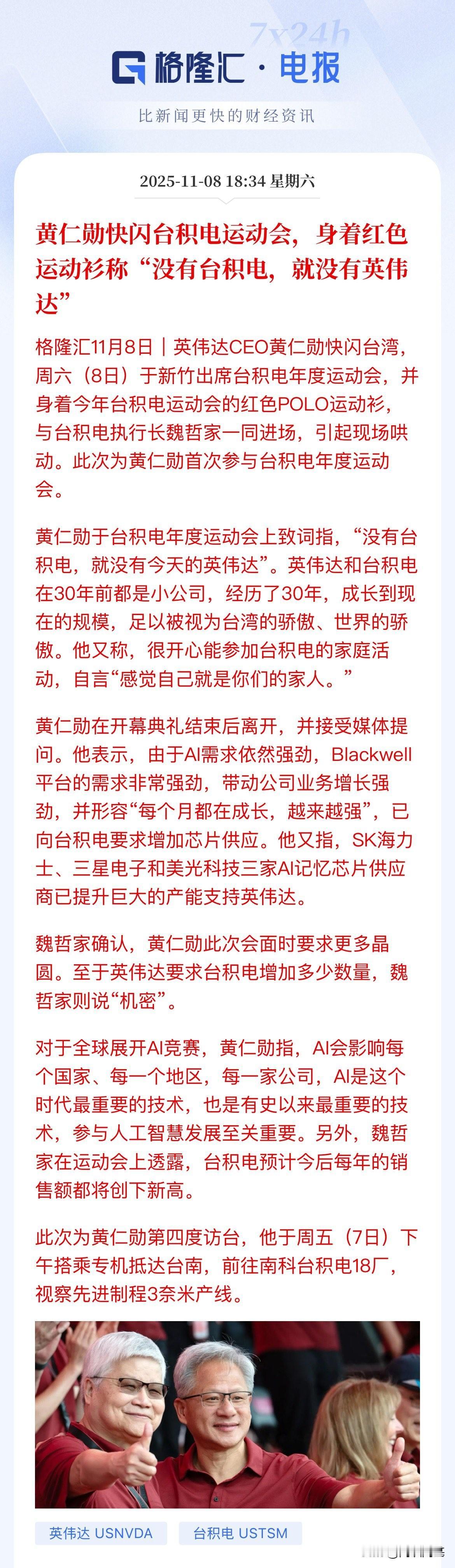 7x24h

格隆汇 · 电报

比新闻更快的财经资讯

2025-11-08 18:34 星期六

黄仁勋快闪台积电运动会，身着红色运动衫称“没有台积电，就没有英伟达”

格隆汇11月8日｜英伟达CEO黄仁勋快闪台湾，周六（8日）于新竹出席台积电年度运动会，并身着今年台积电运动会的红色POLO运动衫，与台积电执行长魏哲家一同进场，引起现场哄动。此次为黄仁勋首次参与台积电年度运动会。

黄仁勋于台积电年度运动会上致词指，“没有台积电，就没有今天的英伟达”。英伟达和台积电在30年前都是小公司，经历了30年，成长到现在的规模，足以被视为台湾的骄傲、世界的骄傲。他又称，很开心能参加台积电的家庭活动，自言“感觉自己就是你们的家人。”

黄仁勋在开幕典礼结束后离开，并接受媒体提问。他表示，由于AI需求依然强劲，Blackwell平台的需求非常强劲，带动公司业务增长强劲，并形容“每个月都在成长，越来越强”，已向台积电要求增加芯片供应。他又指，SK海力士、三星电子和美光科技三家AI记忆芯片供应商已提升巨大的产能支持英伟达。

魏哲家确认，黄仁勋此次会面时要求更多晶圆。至于英伟达要求台积电增加多少数量，魏哲家则说“机密”。

对于全球展开AI竞赛，黄仁勋指，AI会影响每个国家、每一个地区，每一家公司，AI是这个时代最重要的技术，也是有史以来最重要的技术，参与人工智慧发展至关重要。另外，魏哲家在运动会上透露，台积电预计今后每年的销售额都将创下新高。

此次为黄仁勋第四度访台，他于周五（7日）下午搭乘专机抵达台南，前往南科台积电18厂，视察先进制程3奈米产线。

英伟达 USNVDA

台积电 USTSM